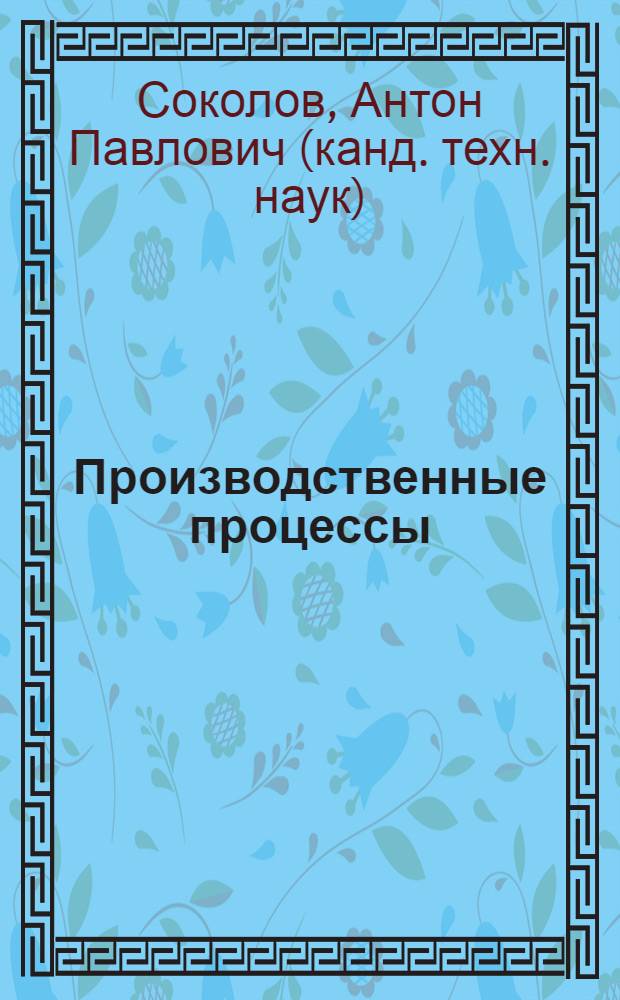 Соколов, Антон Павлович (канд. техн. наук)

Производственные процессы